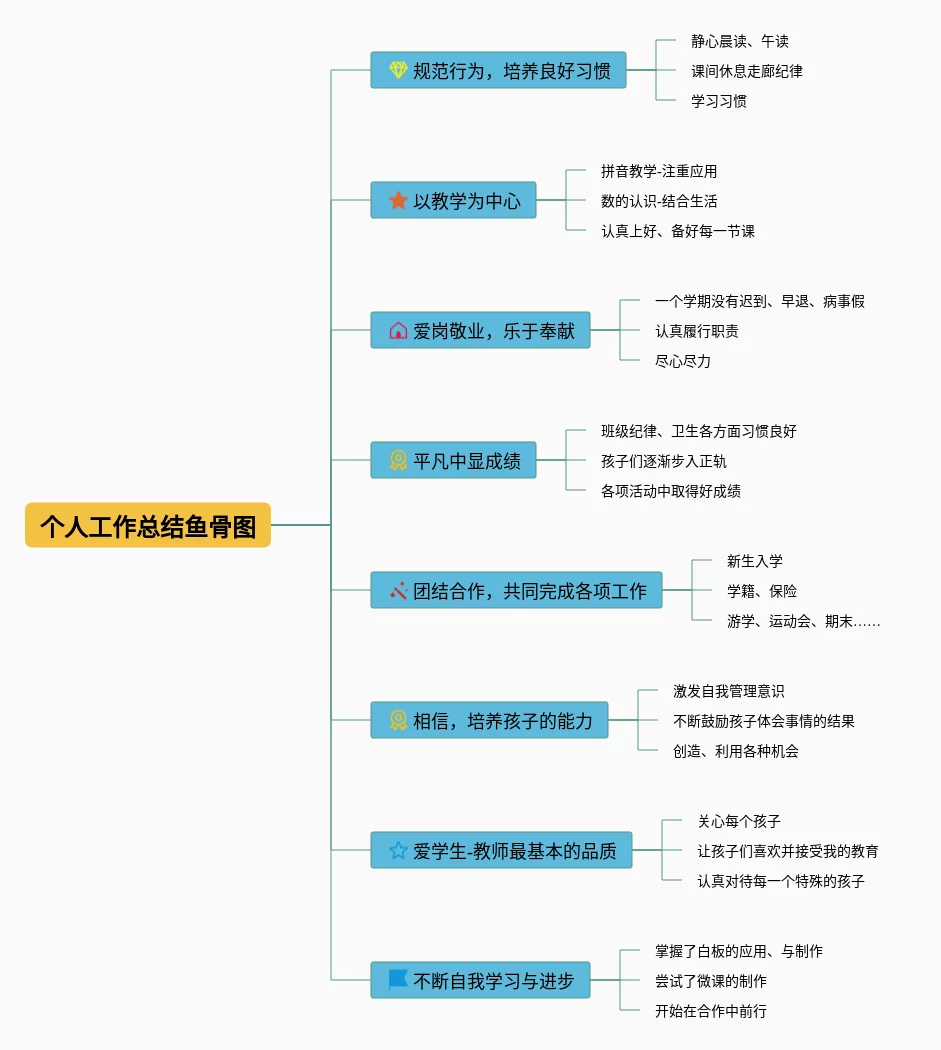 个人工作总结鱼骨图

规范行为，培养良好习惯
静心晨读、午读
课间休息走廊纪律
学习习惯

以教学为中心
拼音教学-注重应用
数的认识-结合生活
认真上好、备好每一节课

爱岗敬业，乐于奉献
一个学期没有迟到、早退、病事假
认真履行职责
尽心尽力

平凡中显成绩
班级纪律、卫生各方面习惯良好
孩子们逐渐步入正轨
各项活动中取得好成绩

团结合作，共同完成各项工作
新生入学
学籍、保险
游学、运动会、期末……

相信，培养孩子的能力
激发自我管理意识
不断鼓励孩子体会事情的结果
创造、利用各种机会

爱学生-教师最基本的品质
关心每个孩子
让孩子们喜欢并接受我的教育
认真对待每一个特殊的孩子

不断自我学习与进步
掌握了白板的应用、与制作
尝试了微课的制作
开始在合作中前行